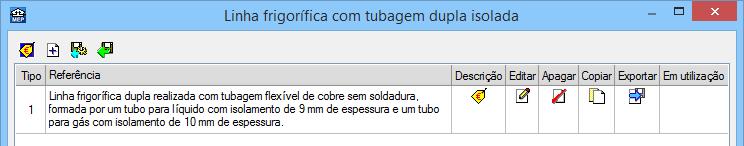 MEP

Linha frigorífica com tubagem dupla isolada

| Tipo | Referência | Descrição | Editar | Apagar | Copiar | Exportar | Em utilização |
|---|---|---|---|---|---|---|---|
| 1 | Linha frigorífica dupla realizada com tubagem flexível de cobre sem soldadura, formada por um tubo para líquido com isolamento de 9 mm de espessura e um tubo para gás com isolamento de 10 mm de espessura. | | | | | | |